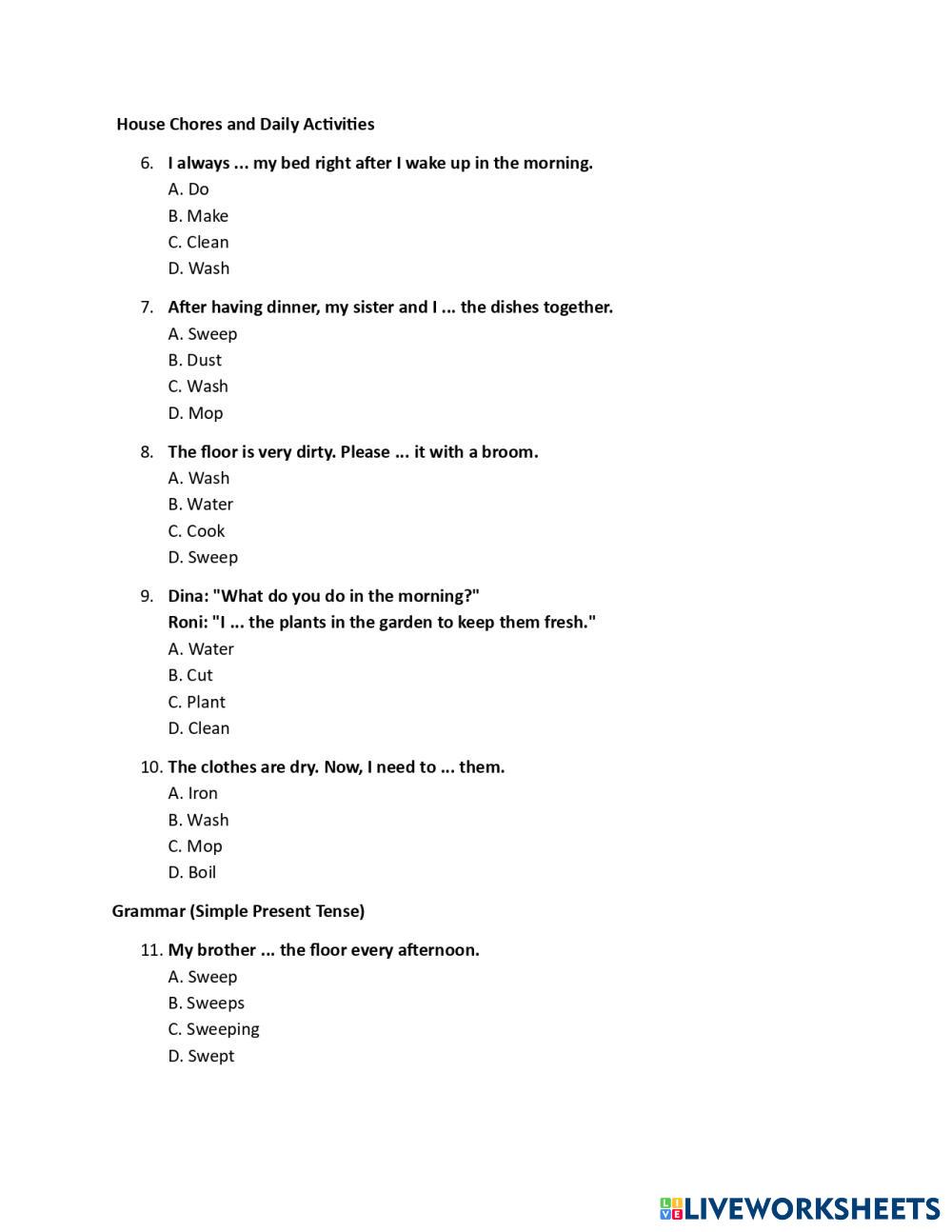 House Chores and Daily Activities

6. I always ... my bed right after I wake up in the morning.
A. Do
B. Make
C. Clean
D. Wash

7. After having dinner, my sister and I ... the dishes together.
A. Sweep
B. Dust
C. Wash
D. Mop

8. The floor is very dirty. Please ... it with a broom.
A. Wash
B. Water
C. Cook
D. Sweep

9. Dina: "What do you do in the morning?"
Roni: "I ... the plants in the garden to keep them fresh."
A. Water
B. Cut
C. Plant
D. Clean

10. The clothes are dry. Now, I need to ... them.
A. Iron
B. Wash
C. Mop
D. Boil

Grammar (Simple Present Tense)

11. My brother ... the floor every afternoon.
A. Sweep
B. Sweeps
C. Sweeping
D. Swept

LIVEWORKSHEETS